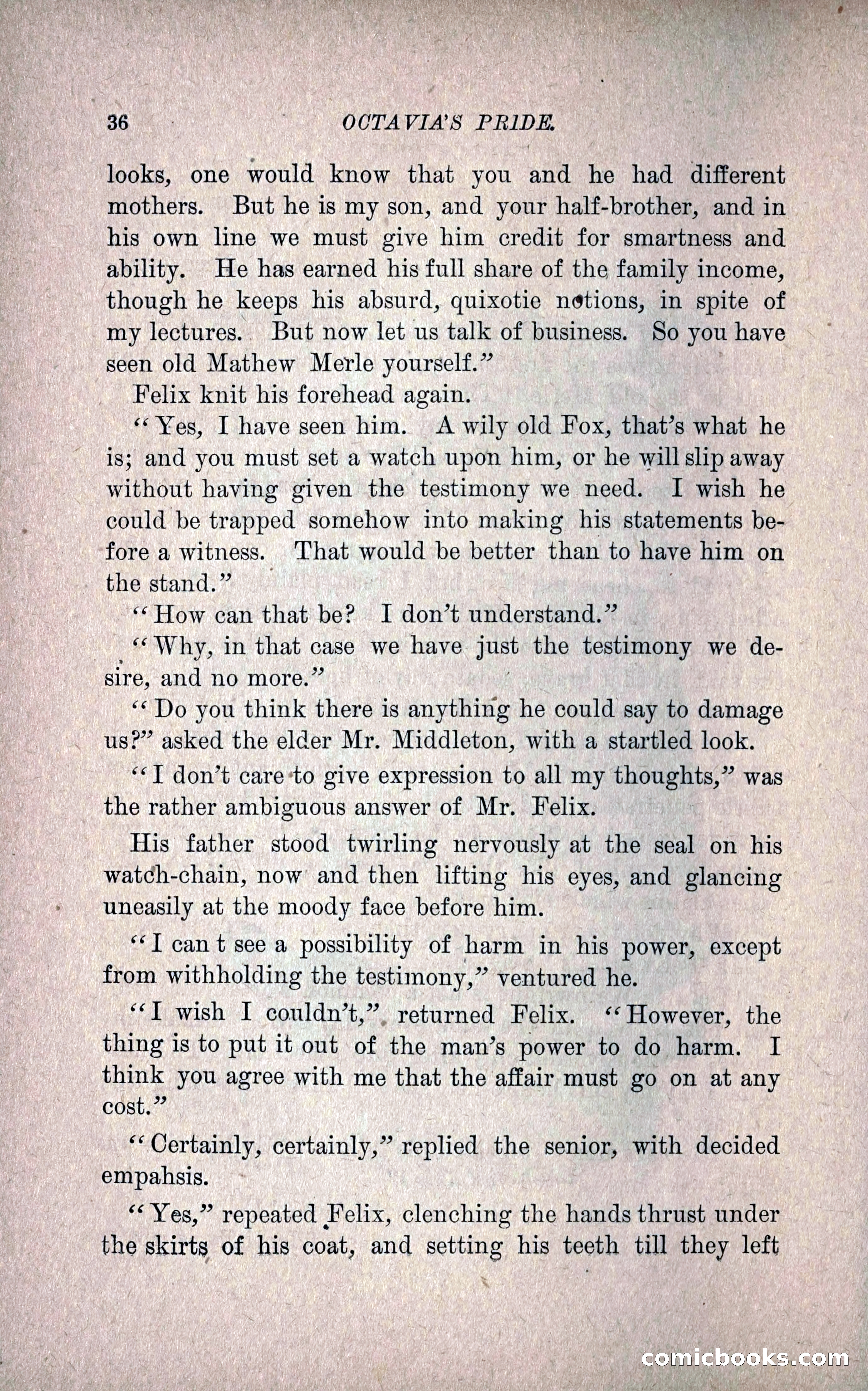 36 OCTAVIA'S PRIDE.

looks, one would know that you and he had different mothers. But he is my son, and your half-brother, and in his own line we must give him credit for smartness and ability. He has earned his full share of the family income, though he keeps his absurd, quixotie notions, in spite of my lectures. But now let us talk of business. So you have seen old Mathew Merle yourself."

Felix knit his forehead again.

"Yes, I have seen him. A wily old Fox, that's what he is; and you must set a watch upon him, or he will slip away without having given the testimony we need. I wish he could be trapped somehow into making his statements before a witness. That would be better than to have him on the stand."

"How can that be? I don't understand."

"Why, in that case we have just the testimony we desire, and no more."

"Do you think there is anything he could say to damage us?" asked the elder Mr. Middleton, with a startled look.

"I don't care to give expression to all my thoughts," was the rather ambiguous answer of Mr. Felix.

His father stood twirling nervously at the seal on his watch-chain, now and then lifting his eyes, and glancing uneasily at the moody face before him.

"I can t see a possibility of harm in his power, except from withholding the testimony," ventured he.

"I wish I couldn't," returned Felix. "However, the thing is to put it out of the man's power to do harm. I think you agree with me that the affair must go on at any cost."

"Certainly, certainly," replied the senior, with decided empahsis.

"Yes," repeated Felix, clenching the hands thrust under the skirts of his coat, and setting his teeth till they left

comicbooks.com